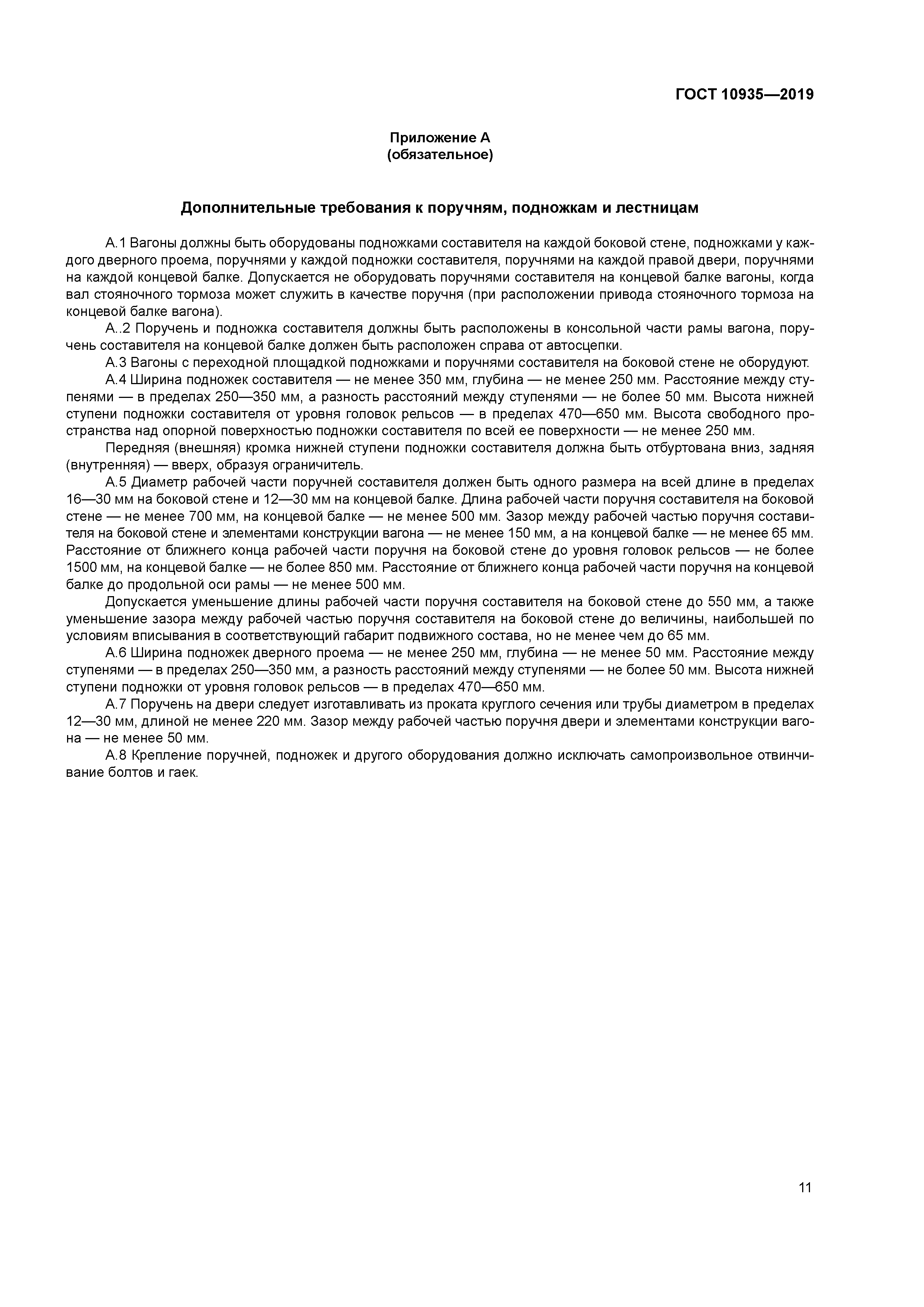 ГОСТ 10935—2019

Приложение А
(обязательное)

Дополнительные требования к поручням, подножкам и лестницам

А.1 Вагоны должны быть оборудованы подножками составителя на каждой боковой стене, подножками у каждого дверного проема, поручнями у каждой подножки составителя, поручнями на каждой правой двери, поручнями на каждой концевой балке. Допускается не оборудовать поручнями составителя на концевой балке вагоны, когда вал стояночного тормоза может служить в качестве поручня (при расположении привода стояночного тормоза на концевой балке вагона).

А..2 Поручень и подножка составителя должны быть расположены в консольной части рамы вагона, поручень составителя на концевой балке должен быть расположен справа от автосцепки.

А.3 Вагоны с переходной площадкой подножками и поручнями составителя на боковой стене не оборудуют.

А.4 Ширина подножек составителя — не менее 350 мм, глубина — не менее 250 мм. Расстояние между ступенями — в пределах 250—350 мм, а разность расстояний между ступенями — не более 50 мм. Высота нижней ступени подножки составителя от уровня головок рельсов — в пределах 470—650 мм. Высота свободного пространства над опорной поверхностью подножки составителя по всей ее поверхности — не менее 250 мм.

Передняя (внешняя) кромка нижней ступени подножки составителя должна быть отбуртована вниз, задняя (внутренняя) — вверх, образуя ограничитель.

А.5 Диаметр рабочей части поручней составителя должен быть одного размера на всей длине в пределах 16—30 мм на боковой стене и 12—30 мм на концевой балке. Длина рабочей части поручня составителя на боковой стене — не менее 700 мм, на концевой балке — не менее 500 мм. Зазор между рабочей частью поручня составителя на боковой стене и элементами конструкции вагона — не менее 150 мм, а на концевой балке — не менее 65 мм. Расстояние от ближнего конца рабочей части поручня на боковой стене до уровня головок рельсов — не более 1500 мм, на концевой балке — не более 850 мм. Расстояние от ближнего конца рабочей части поручня на концевой балке до продольной оси рамы — не менее 500 мм.

Допускается уменьшение длины рабочей части поручня составителя на боковой стене до 550 мм, а также уменьшение зазора между рабочей частью поручня составителя на боковой стене до величины, наибольшей по условиям вписывания в соответствующий габарит подвижного состава, но не менее чем до 65 мм.

А.6 Ширина подножек дверного проема — не менее 250 мм, глубина — не менее 50 мм. Расстояние между ступенями — в пределах 250—350 мм, а разность расстояний между ступенями — не более 50 мм. Высота нижней ступени подножки от уровня головок рельсов — в пределах 470—650 мм.

А.7 Поручень на двери следует изготавливать из проката круглого сечения или трубы диаметром в пределах 12—30 мм, длиной не менее 220 мм. Зазор между рабочей частью поручня двери и элементами конструкции вагона — не менее 50 мм.

А.8 Крепление поручней, подножек и другого оборудования должно исключать самопроизвольное отвинчивание болтов и гаек.

11